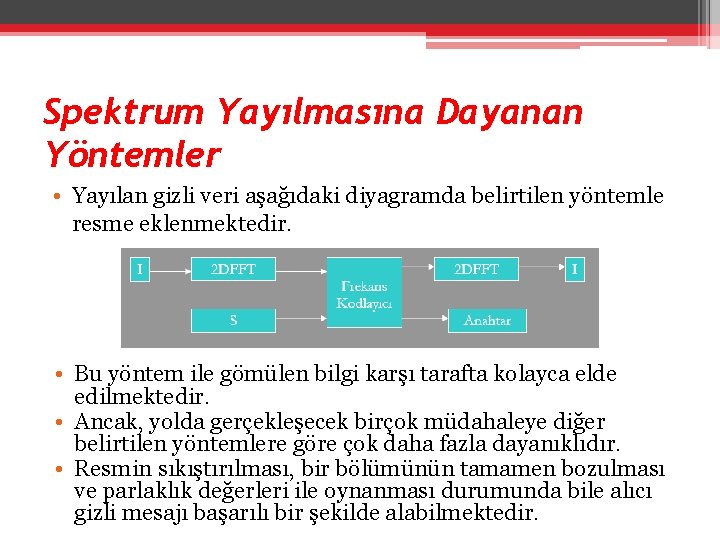 Spektrum Yayılmasına Dayanan Yöntemler

• Yayılan gizli veri aşağıdaki diyagramda belirtilen yöntemle resme eklenmektedir.

I
2DFFT
S
Frekans Kodlayıcı
2DFFT
I
Anahtar

• Bu yöntem ile gömülen bilgi karşı tarafta kolayca elde edilmektedir.
• Ancak, yolda gerçekleşecek birçok müdahaleye diğer belirtilen yöntemlere göre çok daha fazla dayanıklıdır.
• Resmin sıkıştırılması, bir bölümünün tamamen bozulması ve parlaklık değerleri ile oynanması durumunda bile alıcı gizli mesajı başarılı bir şekilde alabilmektedir.